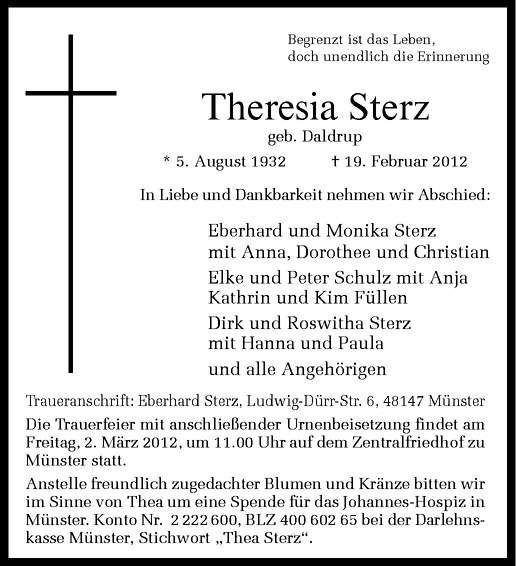 Begrenzt ist das Leben,
doch unendlich die Erinnerung

Theresia Sterz
geb. Daldrup

* 5. August 1932 † 19. Februar 2012

In Liebe und Dankbarkeit nehmen wir Abschied:

Eberhard und Monika Sterz
mit Anna, Dorothee und Christian

Elke und Peter Schulz mit Anja
Kathrin und Kim Füllen

Dirk und Roswitha Sterz
mit Hanna und Paula

und alle Angehörigen

Traueranschrift: Eberhard Sterz, Ludwig-Dürr-Str. 6, 48147 Münster

Die Trauerfeier mit anschließender Urnenbeisetzung findet am Freitag, 2. März 2012, um 11.00 Uhr auf dem Zentralfriedhof zu Münster statt.

Anstelle freundlich zugedachter Blumen und Kränze bitten wir im Sinne von Thea um eine Spende für das Johannes-Hospiz in Münster. Konto Nr. 2 222 600, BLZ 400 602 65 bei der Darlehnskasse Münster, Stichwort „Thea Sterz“.